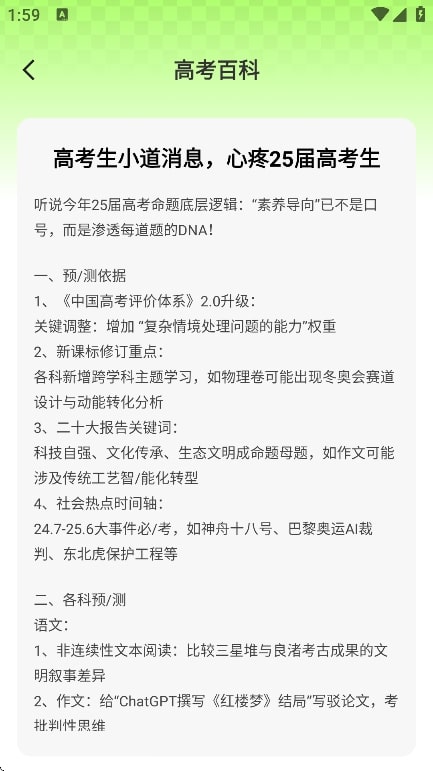 1:59

高考百科

高考生小道消息，心疼25届高考生

听说今年25届高考命题底层逻辑：“素养导向”已不是口号，而是渗透每道题的DNA！

一、预/测依据
1、《中国高考评价体系》2.0升级：
关键调整：增加 “复杂情境处理问题的能力”权重
2、新课标修订重点：
各科新增跨学科主题学习，如物理卷可能出现冬奥会赛道设计与动能转化分析
3、二十大报告关键词：
科技自强、文化传承、生态文明成命题母题，如作文可能涉及传统工艺智/能化转型
4、社会热点时间轴：
24.7-25.6大事件必/考，如神舟十八号、巴黎奥运AI裁判、东北虎保护工程等

二、各科预/测
语文：
1、非连续性文本阅读：比较三星堆与良渚考古成果的文明叙事差异
2、作文：给“ChatGPT撰写《红楼梦》结局”写驳论文，考批判性思维